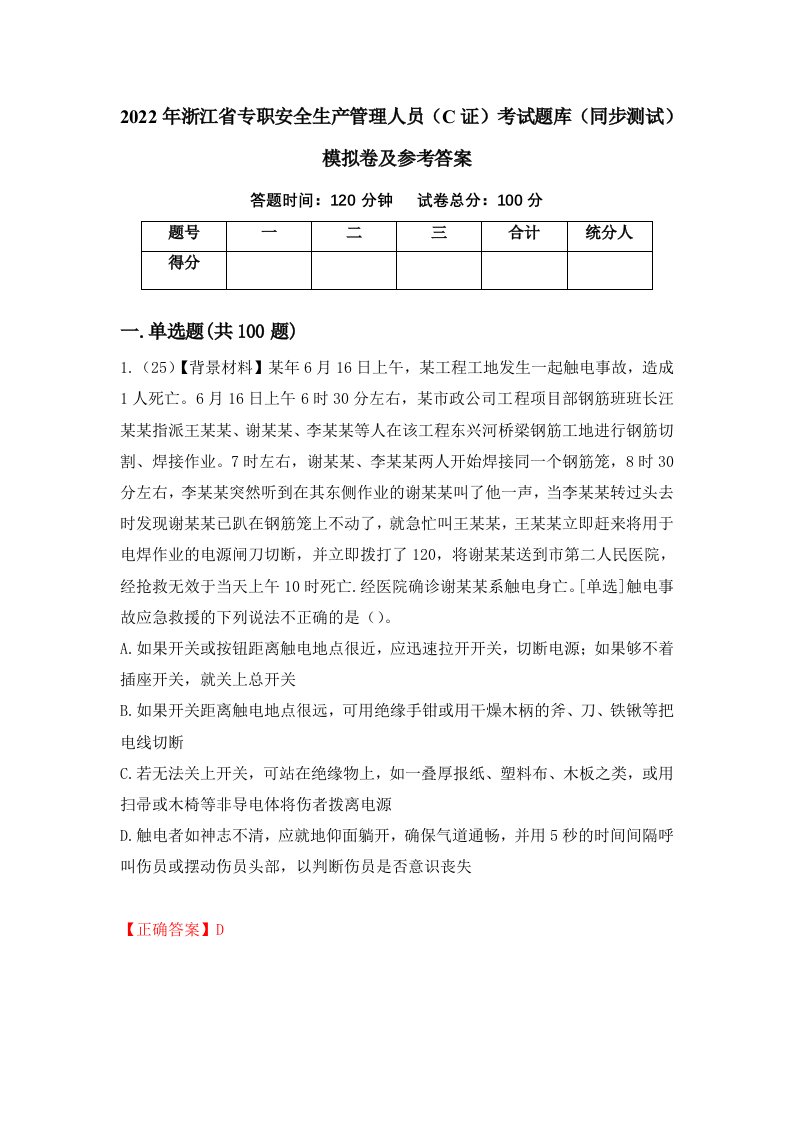 2022年浙江省专职安全生产管理人员（C证）考试题库（同步测试）模拟卷及参考答案

答题时间：120分钟　试卷总分：100分

| 题号 | 一 | 二 | 三 | 合计 | 统分人 |
|---|---|---|---|---|---|
| 得分 | | | | | |

一.单选题(共100题)

1.（25）【背景材料】某年6月16日上午，某工程工地发生一起触电事故，造成1人死亡。6月16日上午6时30分左右，某市政公司工程项目部钢筋班班长汪某某指派王某某、谢某某、李某某等人在该工程东兴河桥梁钢筋工地进行钢筋切割、焊接作业。7时左右，谢某某、李某某两人开始焊接同一个钢筋笼，8时30分左右，李某某突然听到在其东侧作业的谢某某叫了他一声，当李某某转过头去时发现谢某某已趴在钢筋笼上不动了，就急忙叫王某某，王某某立即赶来将用于电焊作业的电源闸刀切断，并立即拨打了120，将谢某某送到市第二人民医院，经抢救无效于当天上午10时死亡.经医院确诊谢某某系触电身亡。[单选]触电事故应急救援的下列说法不正确的是（）。

A.如果开关或按钮距离触电地点很近，应迅速拉开开关，切断电源；如果够不着插座开关，就关上总开关

B.如果开关距离触电地点很远，可用绝缘手钳或用干燥木柄的斧、刀、铁锹等把电线切断

C.若无法关上开关，可站在绝缘物上，如一叠厚报纸、塑料布、木板之类，或用扫帚或木椅等非导电体将伤者拨离电源

D.触电者如神志不清，应就地仰面躺开，确保气道通畅，并用5秒的时间间隔呼叫伤员或摆动伤员头部，以判断伤员是否意识丧失

【正确答案】D